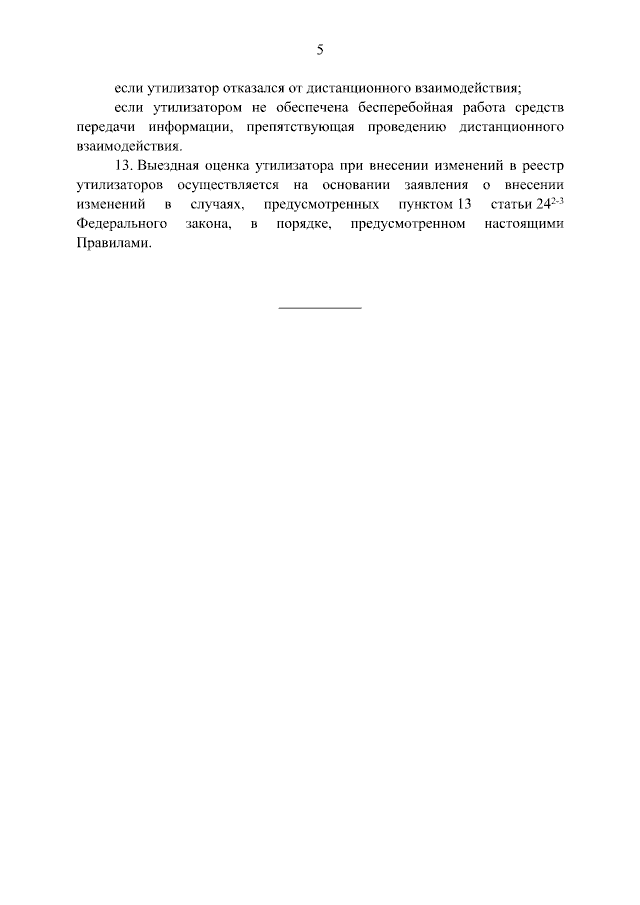 5

если утилизатор отказался от дистанционного взаимодействия;

если утилизатором не обеспечена бесперебойная работа средств передачи информации, препятствующая проведению дистанционного взаимодействия.

13. Выездная оценка утилизатора при внесении изменений в реестр утилизаторов осуществляется на основании заявления о внесении изменений в случаях, предусмотренных пунктом 13 статьи $24^{2-3}$ Федерального закона, в порядке, предусмотренном настоящими Правилами.